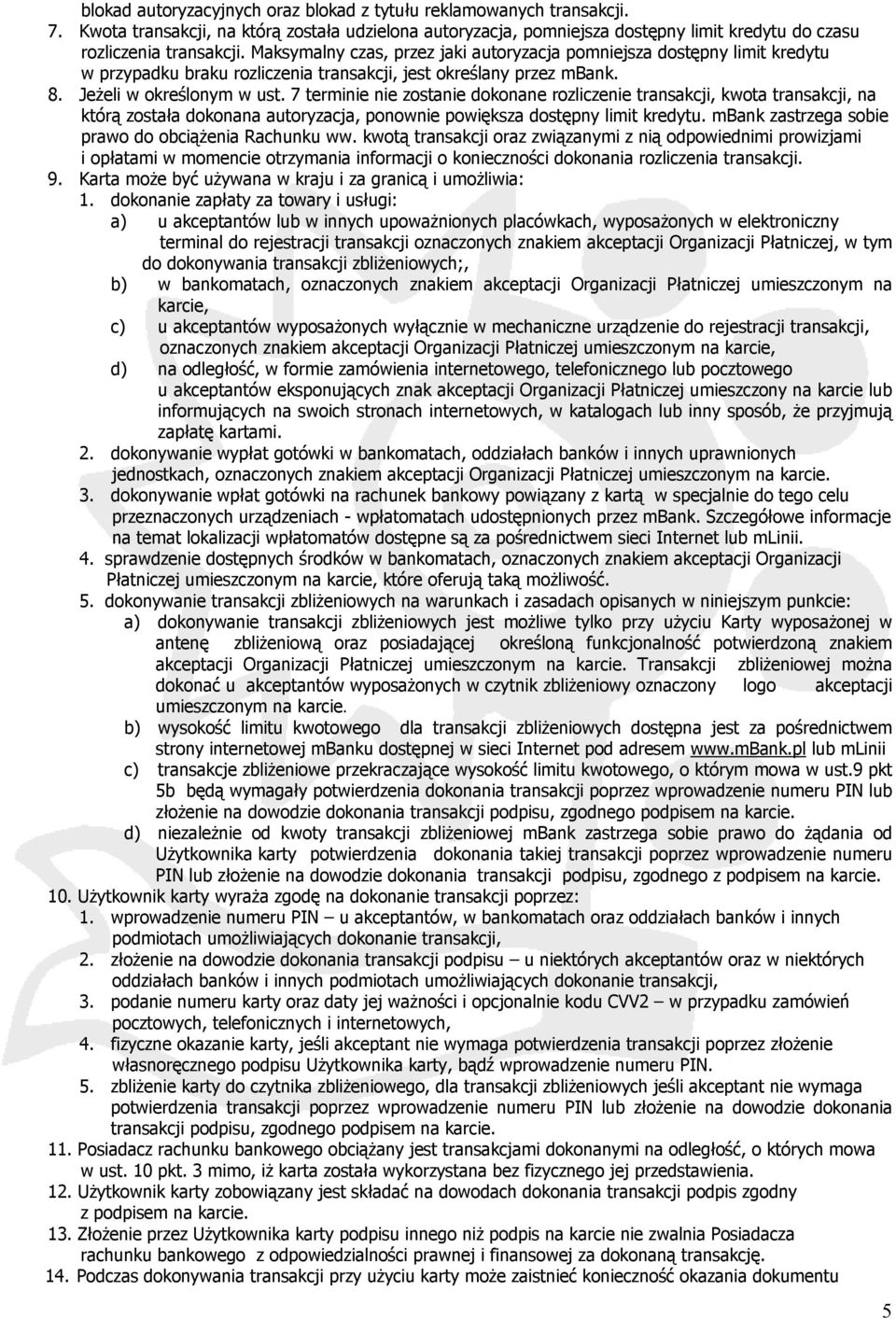 blokad autoryzacyjnych oraz blokad z tytułu reklamowanych transakcji.
7. Kwota transakcji, na którą została udzielona autoryzacja, pomniejsza dostępny limit kredytu do czasu rozliczenia transakcji. Maksymalny czas, przez jaki autoryzacja pomniejsza dostępny limit kredytu w przypadku braku rozliczenia transakcji, jest określany przez mBank.
8. Jeżeli w określonym w ust. 7 terminie nie zostanie dokonane rozliczenie transakcji, kwota transakcji, na którą została dokonana autoryzacja, ponownie powiększa dostępny limit kredytu. mBank zastrzega sobie prawo do obciążenia Rachunku ww. kwotą transakcji oraz związanymi z nią odpowiednimi prowizjami i opłatami w momencie otrzymania informacji o konieczności dokonania rozliczenia transakcji.
9. Karta może być używana w kraju i za granicą i umożliwia:
1. dokonanie zapłaty za towary i usługi:
a) u akceptantów lub w innych upoważnionych placówkach, wyposażonych w elektroniczny terminal do rejestracji transakcji oznaczonych znakiem akceptacji Organizacji Płatniczej, w tym do dokonywania transakcji zbliżeniowych;,
b) w bankomatach, oznaczonych znakiem akceptacji Organizacji Płatniczej umieszczonym na karcie,
c) u akceptantów wyposażonych wyłącznie w mechaniczne urządzenie do rejestracji transakcji, oznaczonych znakiem akceptacji Organizacji Płatniczej umieszczonym na karcie,
d) na odległość, w formie zamówienia internetowego, telefonicznego lub pocztowego u akceptantów eksponujących znak akceptacji Organizacji Płatniczej umieszczony na karcie lub informujących na swoich stronach internetowych, w katalogach lub inny sposób, że przyjmują zapłatę kartami.
2. dokonywanie wypłat gotówki w bankomatach, oddziałach banków i innych uprawnionych jednostkach, oznaczonych znakiem akceptacji Organizacji Płatniczej umieszczonym na karcie.
3. dokonywanie wpłat gotówki na rachunek bankowy powiązany z kartą w specjalnie do tego celu przeznaczonych urządzeniach - wpłatomatach udostępnionych przez mBank. Szczegółowe informacje na temat lokalizacji wpłatomatów dostępne są za pośrednictwem sieci Internet lub mLinii.
4. sprawdzenie dostępnych środków w bankomatach, oznaczonych znakiem akceptacji Organizacji Płatniczej umieszczonym na karcie, które oferują taką możliwość.
5. dokonywanie transakcji zbliżeniowych na warunkach i zasadach opisanych w niniejszym punkcie:
a) dokonywanie transakcji zbliżeniowych jest możliwe tylko przy użyciu Karty wyposażonej w antenę zbliżeniową oraz posiadającej określoną funkcjonalność potwierdzoną znakiem akceptacji Organizacji Płatniczej umieszczonym na karcie. Transakcji zbliżeniowej można dokonać u akceptantów wyposażonych w czytnik zbliżeniowy oznaczony logo akceptacji umieszczonym na karcie.
b) wysokość limitu kwotowego dla transakcji zbliżeniowych dostępna jest za pośrednictwem strony internetowej mBanku dostępnej w sieci Internet pod adresem www.mBank.pl lub mLinii
c) transakcje zbliżeniowe przekraczające wysokość limitu kwotowego, o którym mowa w ust.9 pkt 5b będą wymagały potwierdzenia dokonania transakcji poprzez wprowadzenie numeru PIN lub złożenie na dowodzie dokonania transakcji podpisu, zgodnego podpisem na karcie.
d) niezależnie od kwoty transakcji zbliżeniowej mBank zastrzega sobie prawo do żądania od Użytkownika karty potwierdzenia dokonania takiej transakcji poprzez wprowadzenie numeru PIN lub złożenie na dowodzie dokonania transakcji podpisu, zgodnego z podpisem na karcie.
10. Użytkownik karty wyraża zgodę na dokonanie transakcji poprzez:
1. wprowadzenie numeru PIN – u akceptantów, w bankomatach oraz oddziałach banków i innych podmiotach umożliwiających dokonanie transakcji,
2. złożenie na dowodzie dokonania transakcji podpisu – u niektórych akceptantów oraz w niektórych oddziałach banków i innych podmiotach umożliwiających dokonanie transakcji,
3. podanie numeru karty oraz daty jej ważności i opcjonalnie kodu CVV2 – w przypadku zamówień pocztowych, telefonicznych i internetowych,
4. fizyczne okazanie karty, jeśli akceptant nie wymaga potwierdzenia transakcji poprzez złożenie własnoręcznego podpisu Użytkownika karty, bądź wprowadzenie numeru PIN.
5. zbliżenie karty do czytnika zbliżeniowego, dla transakcji zbliżeniowych jeśli akceptant nie wymaga potwierdzenia transakcji poprzez wprowadzenie numeru PIN lub złożenie na dowodzie dokonania transakcji podpisu, zgodnego podpisem na karcie.
11. Posiadacz rachunku bankowego obciążany jest transakcjami dokonanymi na odległość, o których mowa w ust. 10 pkt. 3 mimo, iż karta została wykorzystana bez fizycznego jej przedstawienia.
12. Użytkownik karty zobowiązany jest składać na dowodach dokonania transakcji podpis zgodny z podpisem na karcie.
13. Złożenie przez Użytkownika karty podpisu innego niż podpis na karcie nie zwalnia Posiadacza rachunku bankowego z odpowiedzialności prawnej i finansowej za dokonaną transakcję.
14. Podczas dokonywania transakcji przy użyciu karty może zaistnieć konieczność okazania dokumentu

5